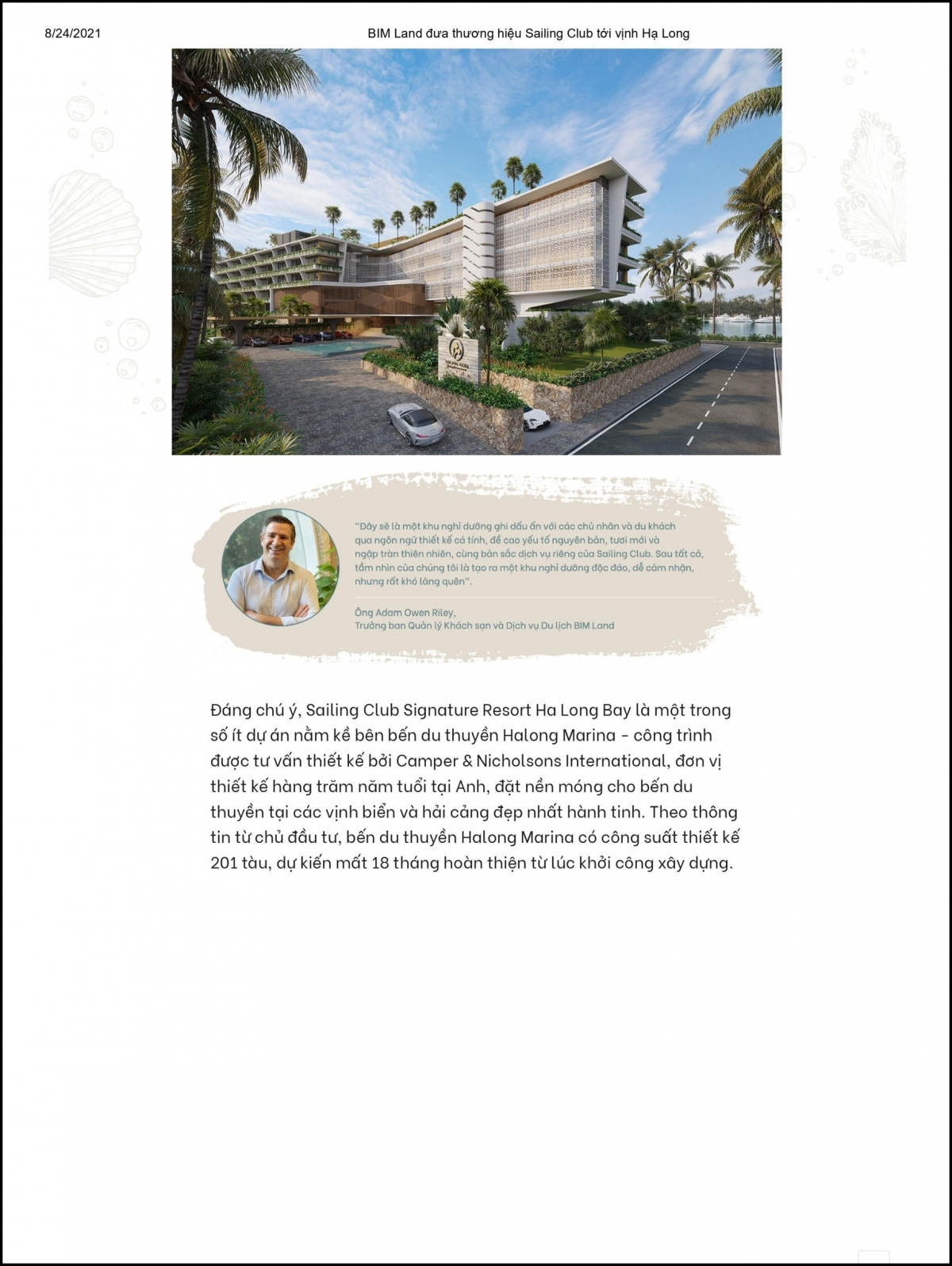 8/24/2021 BIM Land đưa thương hiệu Sailing Club tới vịnh Hạ Long

"Đây sẽ là một khu nghỉ dưỡng ghi dấu ấn với các chủ nhân và du khách qua ngôn ngữ thiết kế cá tính, đề cao yếu tố nguyên bản, tươi mới và ngập tràn thiên nhiên, cùng bản sắc dịch vụ riêng của Sailing Club. Sau tất cả, tầm nhìn của chúng tôi là tạo ra một khu nghỉ dưỡng độc đáo, dễ cảm nhận, nhưng rất khó lãng quên".

Ông Adam Owen Riley,
Trưởng ban Quản lý Khách sạn và Dịch vụ Du lịch BIM Land

Đáng chú ý, Sailing Club Signature Resort Ha Long Bay là một trong số ít dự án nằm kề bên bến du thuyền Halong Marina - công trình được tư vấn thiết kế bởi Camper & Nicholsons International, đơn vị thiết kế hàng trăm năm tuổi tại Anh, đặt nền móng cho bến du thuyền tại các vịnh biển và hải cảng đẹp nhất hành tinh. Theo thông tin từ chủ đầu tư, bến du thuyền Halong Marina có công suất thiết kế 201 tàu, dự kiến mất 18 tháng hoàn thiện từ lúc khởi công xây dựng.